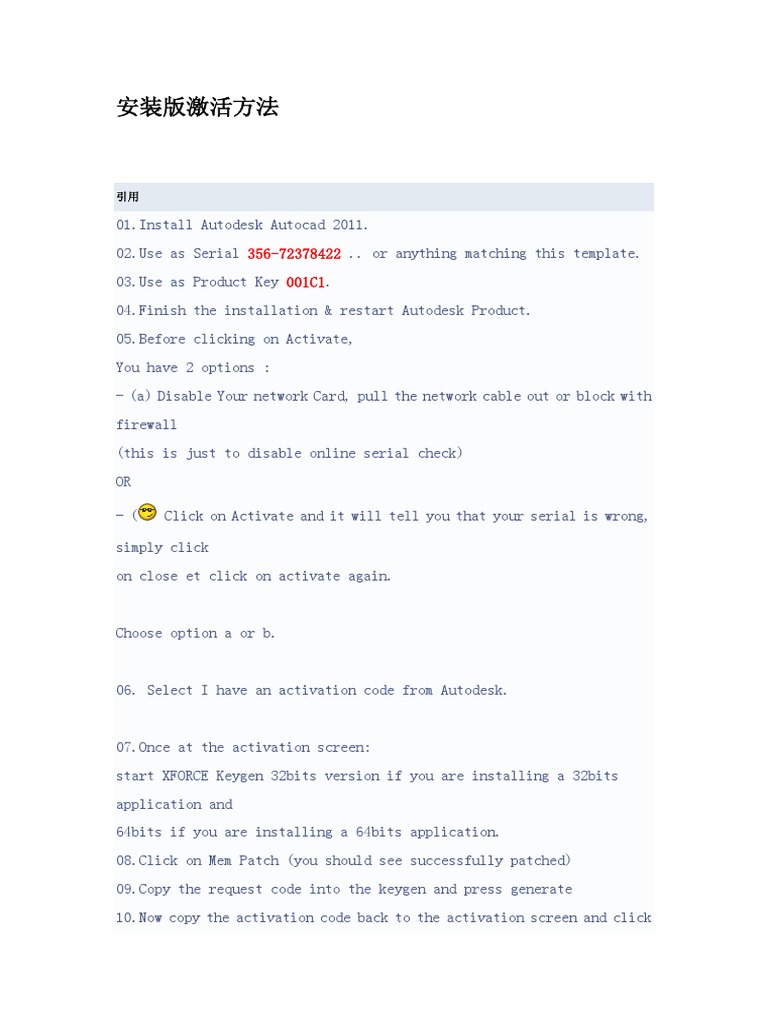 安装版激活方法

引用

01.Install Autodesk Autocad 2011.
02.Use as Serial 356-72378422 .. or anything matching this template.
03.Use as Product Key 001C1.
04.Finish the installation & restart Autodesk Product.
05.Before clicking on Activate,
You have 2 options :
- (a) Disable Your network Card, pull the network cable out or block with firewall
(this is just to disable online serial check)
OR
- ( Click on Activate and it will tell you that your serial is wrong, simply click
on close et click on activate again.

Choose option a or b.

06. Select I have an activation code from Autodesk.

07.Once at the activation screen:
start XFORCE Keygen 32bits version if you are installing a 32bits application and
64bits if you are installing a 64bits application.
08.Click on Mem Patch (you should see successfully patched)
09.Copy the request code into the keygen and press generate
10.Now copy the activation code back to the activation screen and click